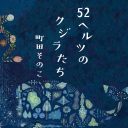 52ヘルツのクジラたち

町田そのこ